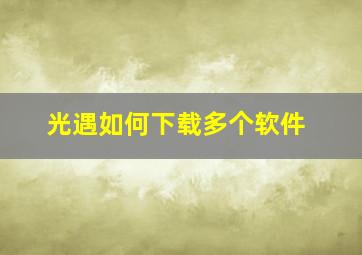 光遇如何下载多个软件